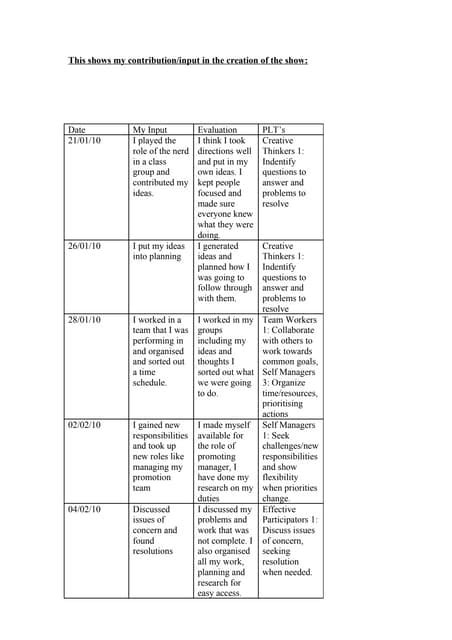 This shows my contribution/input in the creation of the show:

| Date | My Input | Evaluation | PLT's |
|---|---|---|---|
| 21/01/10 | I played the role of the nerd in a class group and contributed my ideas. | I think I took directions well and put in my own ideas. I kept people focused and made sure everyone knew what they were doing. | Creative Thinkers 1: Indentify questions to answer and problems to resolve |
| 26/01/10 | I put my ideas into planning | I generated ideas and planned how I was going to follow through with them. | Creative Thinkers 1: Indentify questions to answer and problems to resolve |
| 28/01/10 | I worked in a team that I was performing in and organised and sorted out a time schedule. | I worked in my groups including my ideas and thoughts I sorted out what we were going to do. | Team Workers 1: Collaborate with others to work towards common goals, Self Managers 3: Organize time/resources, prioritising actions |
| 02/02/10 | I gained new responsibilities and took up new roles like managing my promotion team | I made myself available for the role of promoting manager, I have done my research on my duties | Self Managers 1: Seek challenges/new responsibilities and show flexibility when priorities change. |
| 04/02/10 | Discussed issues of concern and found resolutions | I discussed my problems and work that was not complete. I also organised all my work, planning and research for easy access. | Effective Participators 1: Discuss issues of concern, seeking resolution when needed. |